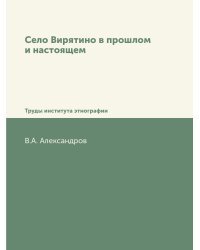 Село Вирятино в прошлом и настоящем

Труды института этнографии

В.А. Александров